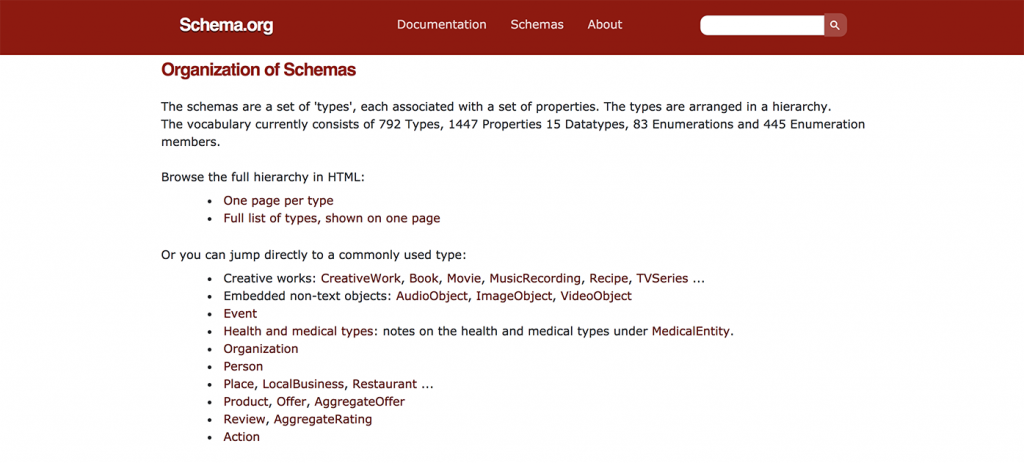 Schema.org

Documentation Schemas About

Organization of Schemas

The schemas are a set of 'types', each associated with a set of properties. The types are arranged in a hierarchy.
The vocabulary currently consists of 792 Types, 1447 Properties 15 Datatypes, 83 Enumerations and 445 Enumeration members.

Browse the full hierarchy in HTML:

- One page per type
- Full list of types, shown on one page

Or you can jump directly to a commonly used type:

- Creative works: CreativeWork, Book, Movie, MusicRecording, Recipe, TVSeries ...
- Embedded non-text objects: AudioObject, ImageObject, VideoObject
- Event
- Health and medical types: notes on the health and medical types under MedicalEntity.
- Organization
- Person
- Place, LocalBusiness, Restaurant ...
- Product, Offer, AggregateOffer
- Review, AggregateRating
- Action